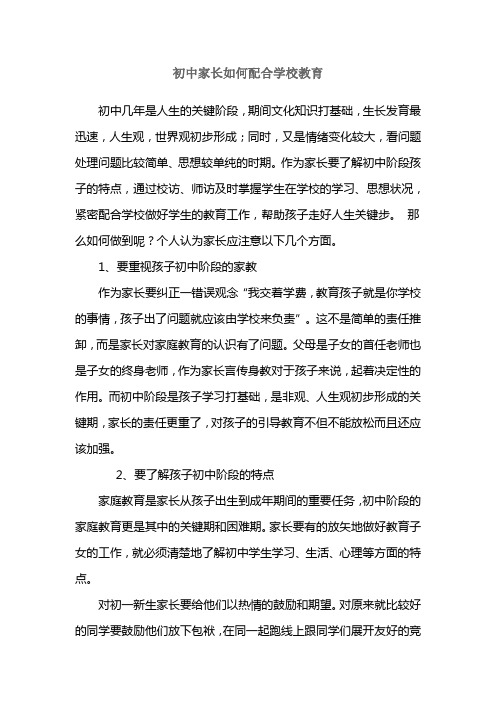 初中家长如何配合学校教育

初中几年是人生的关键阶段，期间文化知识打基础，生长发育最迅速，人生观，世界观初步形成；同时，又是情绪变化较大，看问题处理问题比较简单、思想较单纯的时期。作为家长要了解初中阶段孩子的特点，通过校访、师访及时掌握学生在学校的学习、思想状况，紧密配合学校做好学生的教育工作，帮助孩子走好人生关键步。 那么如何做到呢？个人认为家长应注意以下几个方面。

1、要重视孩子初中阶段的家教

作为家长要纠正一错误观念“我交着学费，教育孩子就是你学校的事情，孩子出了问题就应该由学校来负责”。这不是简单的责任推卸，而是家长对家庭教育的认识有了问题。父母是子女的首任老师也是子女的终身老师，作为家长言传身教对于孩子来说，起着决定性的作用。而初中阶段是孩子学习打基础，是非观、人生观初步形成的关键期，家长的责任更重了，对孩子的引导教育不但不能放松而且还应该加强。

2、要了解孩子初中阶段的特点

家庭教育是家长从孩子出生到成年期间的重要任务，初中阶段的家庭教育更是其中的关键期和困难期。家长要有的放矢地做好教育子女的工作，就必须清楚地了解初中学生学习、生活、心理等方面的特点。

对初一新生家长要给他们以热情的鼓励和期望。对原来就比较好的同学要鼓励他们放下包袱，在同一起跑线上跟同学们展开友好的竞